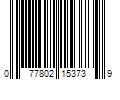 0 77802 15373 9